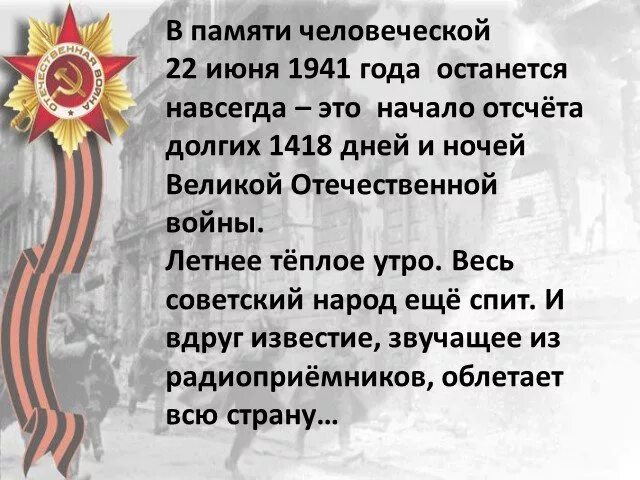 ОТЕЧЕСТВЕННАЯ ВОЙНА

В памяти человеческой 22 июня 1941 года останется навсегда – это начало отсчёта долгих 1418 дней и ночей Великой Отечественной войны.
Летнее тёплое утро. Весь советский народ ещё спит. И вдруг известие, звучащее из радиоприёмников, облетает всю страну…